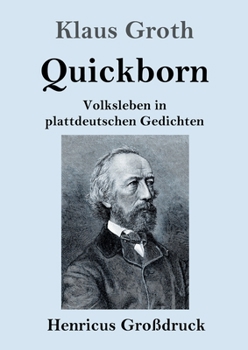 Klaus Groth

Quickborn

Volksleben in plattdeutschen Gedichten

Henricus Großdruck